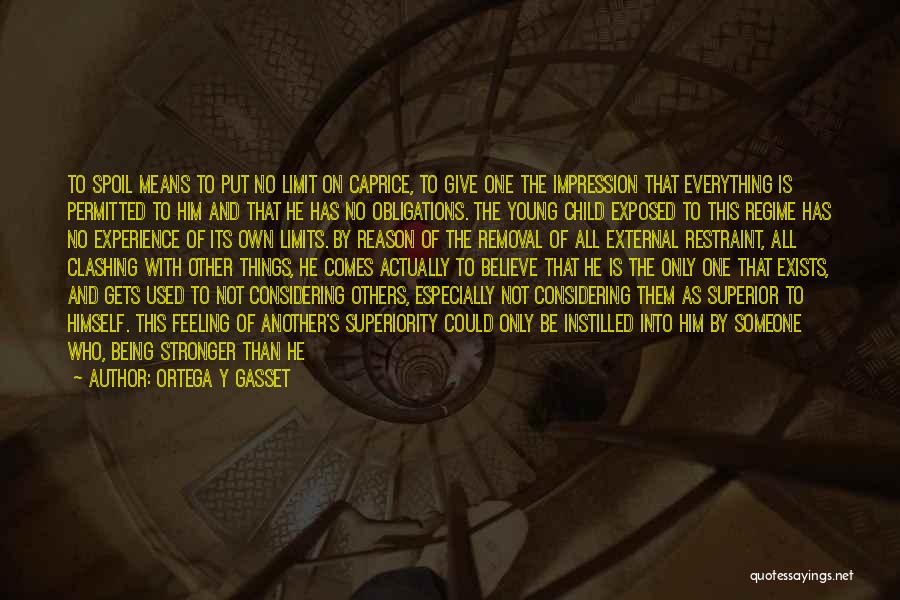 TO SPOIL MEANS TO PUT NO LIMIT ON CAPRICE, TO GIVE ONE THE IMPRESSION THAT EVERYTHING IS PERMITTED TO HIM AND THAT HE HAS NO OBLIGATIONS. THE YOUNG CHILD EXPOSED TO THIS REGIME HAS NO EXPERIENCE OF ITS OWN LIMITS. BY REASON OF THE REMOVAL OF ALL EXTERNAL RESTRAINT, ALL CLASHING WITH OTHER THINGS, HE COMES ACTUALLY TO BELIEVE THAT HE IS THE ONLY ONE THAT EXISTS, AND GETS USED TO NOT CONSIDERING OTHERS, ESPECIALLY NOT CONSIDERING THEM AS SUPERIOR TO HIMSELF. THIS FEELING OF ANOTHER'S SUPERIORITY COULD ONLY BE INSTILLED INTO HIM BY SOMEONE WHO, BEING STRONGER THAN HE

— AUTHOR: ORTEGA Y GASSET

quotessayings.net